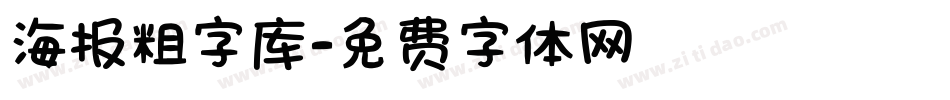 海报粗字库-免费字体网

www.zitidao.com